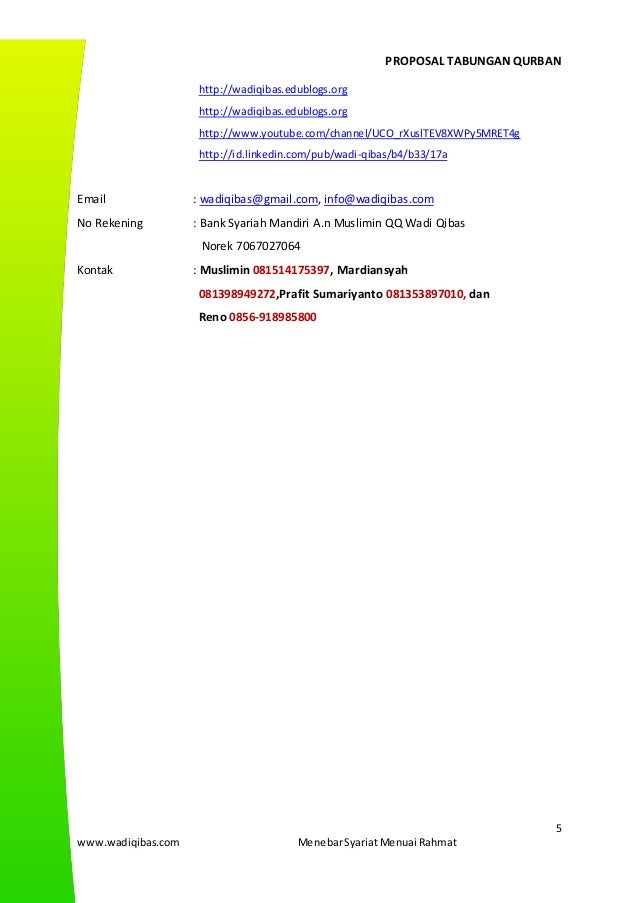 PROPOSAL TABUNGAN QURBAN

http://wadiqibas.edublogs.org
http://wadiqibas.edublogs.org
http://www.youtube.com/channel/UCO_rXuslTEV8XWPy5MRET4g
http://id.linkedin.com/pub/wadi-qibas/b4/b33/17a

Email : wadiqibas@gmail.com, info@wadiqibas.com

No Rekening : Bank Syariah Mandiri A.n Muslimin QQ Wadi Qibas Norek 7067027064

Kontak : Muslimin 081514175397, Mardiansyah 081398949272,Prafit Sumariyanto 081353897010, dan Reno 0856-918985800

5

www.wadiqibas.com Menebar Syariat Menuai Rahmat